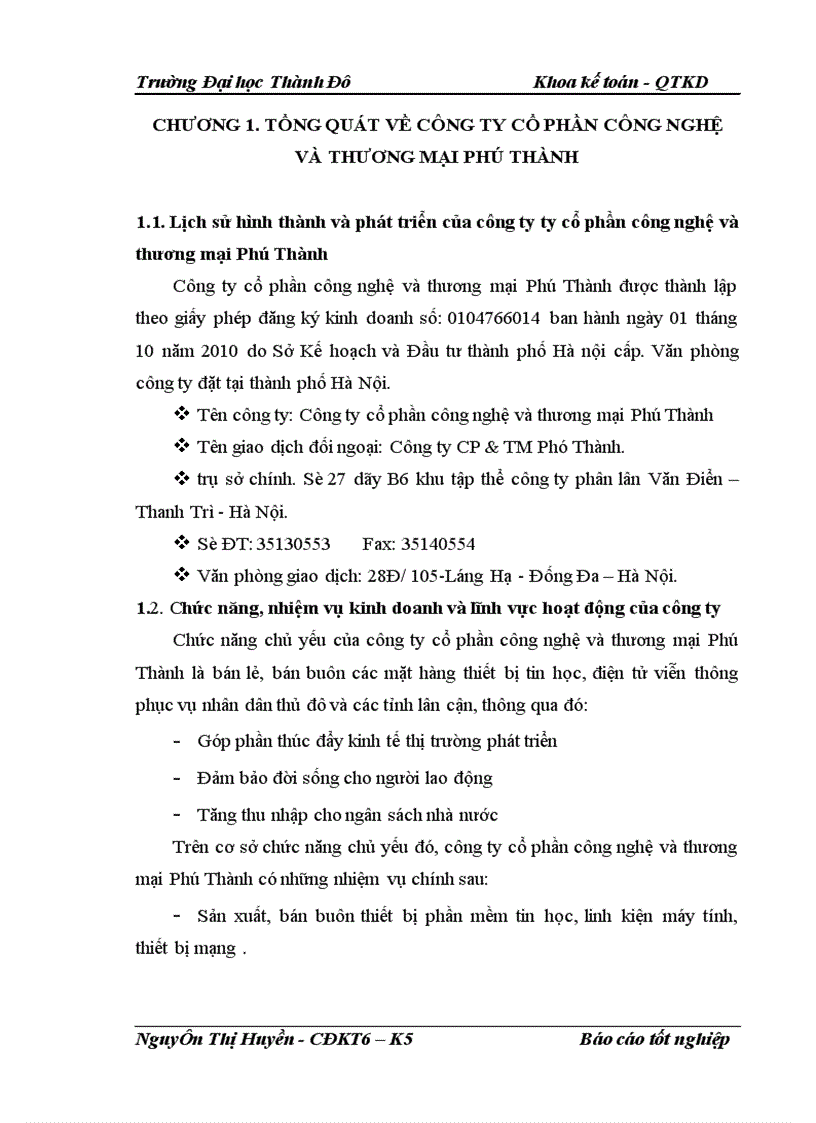 Trường Đại học Thành Đô Khoa kế toán - QTKD

CHƯƠNG 1. TỔNG QUÁT VỀ CÔNG TY CỔ PHẦN CÔNG NGHỆ VÀ THƯƠNG MẠI PHÚ THÀNH

1.1. Lịch sử hình thành và phát triển của công ty ty cổ phần công nghệ và thương mại Phú Thành

Công ty cổ phần công nghệ và thương mại Phú Thành được thành lập theo giấy phép đăng ký kinh doanh số: 0104766014 ban hành ngày 01 tháng 10 năm 2010 do Sở Kế hoạch và Đầu tư thành phố Hà nội cấp. Văn phòng công ty đặt tại thành phố Hà Nội.

❖ Tên công ty: Công ty cổ phần công nghệ và thương mại Phú Thành

❖ Tên giao dịch đối ngoại: Công ty CP & TM Phó Thành.

❖ trụ sở chính. Sè 27 dãy B6 khu tập thể công ty phân lân Văn Điển – Thanh Trì - Hà Nội.

❖ Sè ĐT: 35130553 Fax: 35140554

❖ Văn phòng giao dịch: 28Đ/ 105-Láng Hạ - Đống Đa – Hà Nội.

1.2. Chức năng, nhiệm vụ kinh doanh và lĩnh vực hoạt động của công ty

Chức năng chủ yếu của công ty cổ phần công nghệ và thương mại Phú Thành là bán lẻ, bán buôn các mặt hàng thiết bị tin học, điện tử viễn thông phục vụ nhân dân thủ đô và các tỉnh lân cận, thông qua đó:

- Góp phần thúc đẩy kinh tế thị trường phát triển

- Đảm bảo đời sống cho người lao động

- Tăng thu nhập cho ngân sách nhà nước

Trên cơ sở chức năng chủ yếu đó, công ty cổ phần công nghệ và thương mại Phú Thành có những nhiệm vụ chính sau:

- Sản xuất, bán buôn thiết bị phần mềm tin học, linh kiện máy tính, thiết bị mạng .

NguyÔn Thị Huyền - CĐKT6 – K5 Báo cáo tốt nghiệp